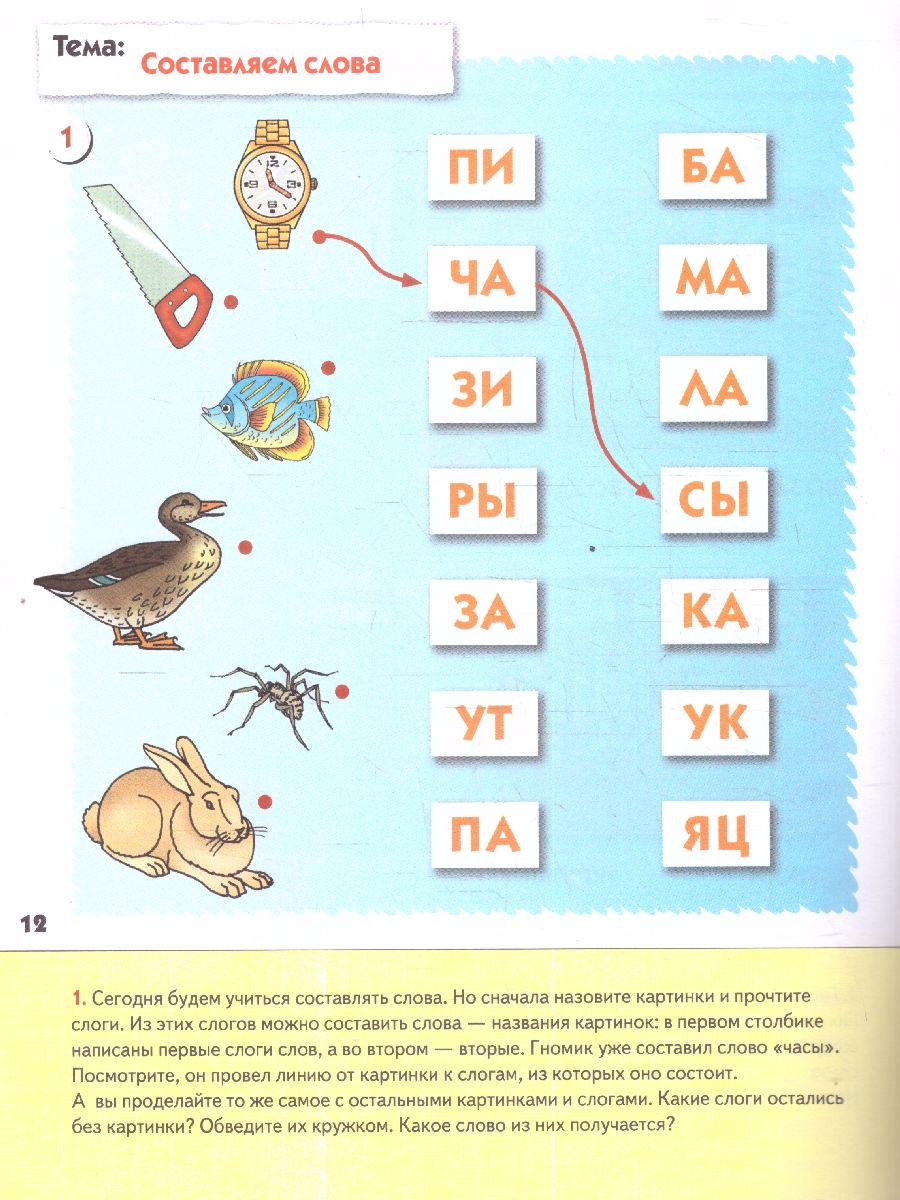 Тема: Составляем слова

1

ПИ

ЧА

ЗИ

РЫ

ЗА

УТ

ПА

БА

МА

ЛА

СЫ

КА

УК

ЯЦ

12

1. Сегодня будем учиться составлять слова. Но сначала назовите картинки и прочтите слоги. Из этих слогов можно составить слова — названия картинок: в первом столбике написаны первые слоги слов, а во втором — вторые. Гномик уже составил слово «часы». Посмотрите, он провел линию от картинки к слогам, из которых оно состоит. А вы проделайте то же самое с остальными картинками и слогами. Какие слоги остались без картинки? Обведите их кружком. Какое слово из них получается?